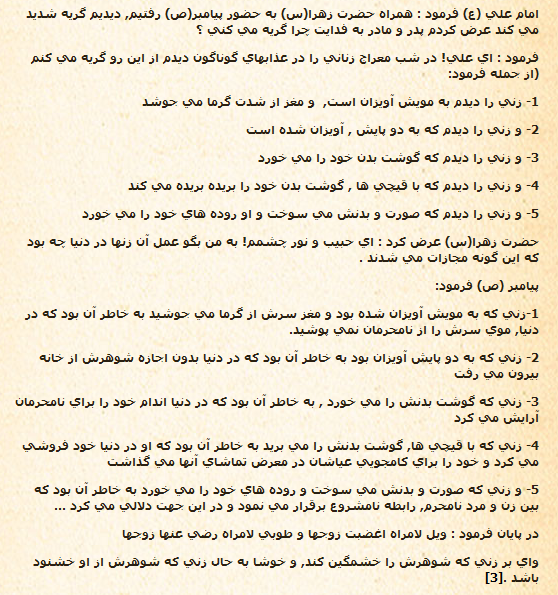 امام علي (ع) فرمود : همراه حضرت زهرا(س) به حضور پيامبر(ص) رفتيم, ديديم گريه شديد مي كند عرض كردم پدر و مادر به فدايت چرا گريه مي كني ؟

فرمود : اي علي! در شب معراج زناني را در عذابهاي گوناگون ديدم از اين رو گريه مي كنم (از جمله فرمود:

1- زني را ديدم به مويش آويزان است,  و مغز از شدت گرما مي جوشد

2- و زني را ديدم كه به دو پايش , آويزان شده است

3- و زني را ديدم كه گوشت بدن خود را مي خورد

4- و زني را ديدم كه با قيچي ها , گوشت بدن خود را بريده بريده مي كند

5- و زني را ديدم كه صورت و بدنش مي سوخت و او روده هاي خود را مي خورد

حضرت زهرا(س) عرض كرد : اي حبيب و نور چشمم! به من بگو عمل آن زنها در دنيا چه بود كه اين گونه مجازات مي شدند .

پيامبر (ص) فرمود:

1-زني كه به مويش آويزان شده بود و مغز سرش از گرما مي جوشيد به خاطر آن بود كه در دنيا, موي سرش را از نامحرمان نمي پوشيد.

2- زني كه به دو پايش آويزان بود به خاطر آن بود كه در دنيا بدون اجازه شوهرش از خانه بيرون مي رفت

3- زني كه گوشت بدنش را مي خورد , به خاطر آن بود كه در دنيا اندام خود را براي نامحرمان آرايش مي كرد

4- زني كه با قيچي ها, گوشت بدنش را مي بريد به خاطر آن بود كه او در دنيا خود فروشي مي كرد و خود را براي كامجويي عياشان در معرض تماشاي آنها مي گذاشت

5- و زني كه صورت و بدنش مي سوخت و روده هاي خود را مي خورد به خاطر آن بود كه بين زن و مرد نامحرم, رابطه نامشروع برقرار مي نمود و در اين جهت دلالي مي كرد ...

در پايان فرمود : ويل لامراه اغضبت زوجها و طوبي لامراه رضي عنها زوجها

واي بر زني كه شوهرش را خشمگين كند, و خوشا به حال زني كه شوهرش از او خشنود باشد .[3]